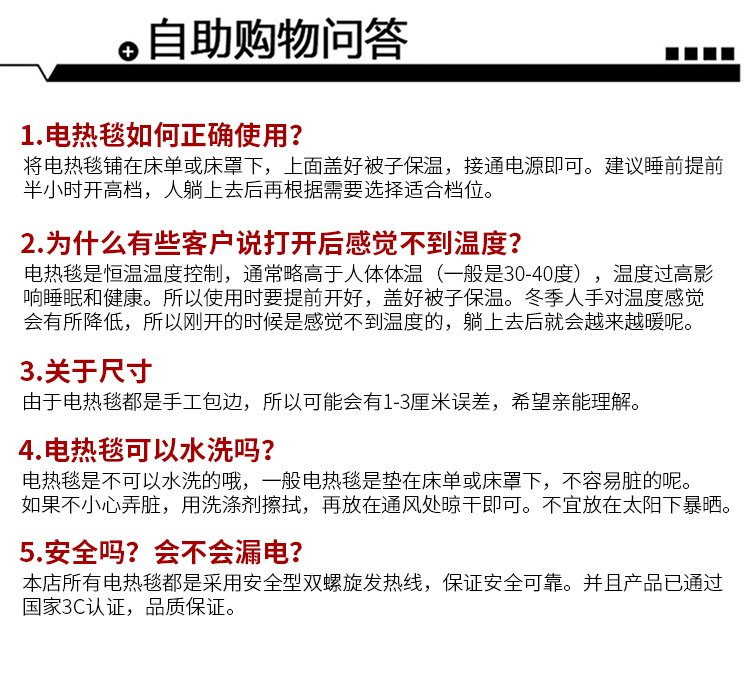 自助购物问答

1.电热毯如何正确使用?
将电热毯铺在床单或床罩下，上面盖好被子保温，接通电源即可。建议睡前提前半小时开高档，人躺上去后再根据需要选择适合档位。

2.为什么有些客户说打开后感觉不到温度?
电热毯是恒温温度控制，通常略高于人体体温（一般是30-40度），温度过高影响睡眠和健康。所以使用时要提前开好，盖好被子保温。冬季人手对温度感觉会有所降低，所以刚开的时候是感觉不到温度的，躺上去后就会越来越暖呢。

3.关于尺寸
由于电热毯都是手工包边，所以可能会有1-3厘米误差，希望亲能理解。

4.电热毯可以水洗吗?
电热毯是不可以水洗的哦，一般电热毯是垫在床单或床罩下，不容易脏的呢。如果不小心弄脏，用洗涤剂擦拭，再放在通风处晾干即可。不宜放在太阳下暴晒。

5.安全吗？会不会漏电?
本店所有电热毯都是采用安全型双螺旋发热线，保证安全可靠。并且产品已通过国家3C认证，品质保证。